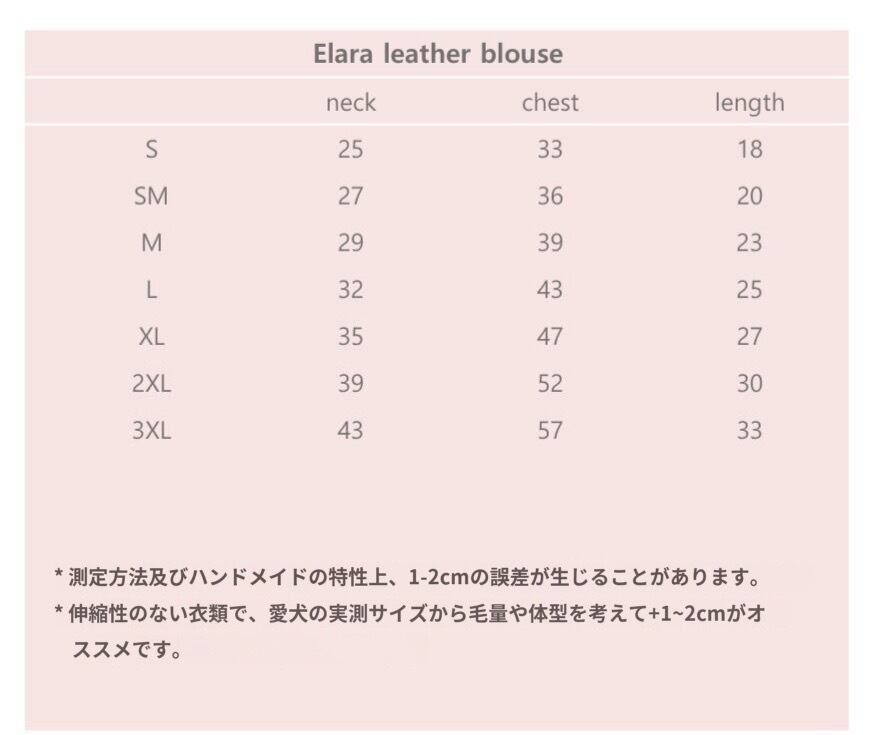 Elara leather blouse

|  | neck | chest | length |
|---|---|---|---|
| S | 25 | 33 | 18 |
| SM | 27 | 36 | 20 |
| M | 29 | 39 | 23 |
| L | 32 | 43 | 25 |
| XL | 35 | 47 | 27 |
| 2XL | 39 | 52 | 30 |
| 3XL | 43 | 57 | 33 |

* 測定方法及びハンドメイドの特性上、1-2cmの誤差が生じることがあります。

* 伸縮性のない衣類で、愛犬の実測サイズから毛量や体型を考えて+1~2cmがオススメです。